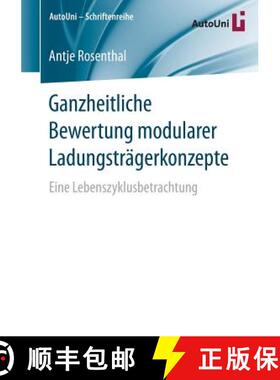 AutoUni – Schriftenreihe

AutoUni

Antje Rosenthal

Ganzheitliche Bewertung modularer Ladungsträgerkonzepte

Eine Lebenszyklusbetrachtung

顺丰包邮

正版保